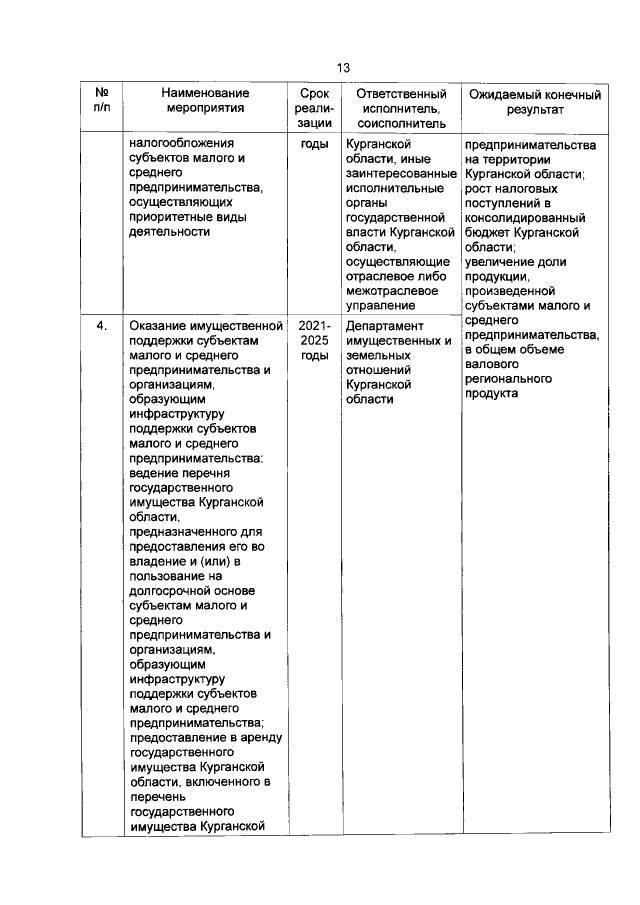 13

| № п/п | Наименование мероприятия | Срок реализации | Ответственный исполнитель, соисполнитель | Ожидаемый конечный результат |
|---|---|---|---|---|
| | налогообложения субъектов малого и среднего предпринимательства, осуществляющих приоритетные виды деятельности | годы | Курганской области, иные заинтересованные исполнительные органы государственной власти Курганской области, осуществляющие отраслевое либо межотраслевое управление | предпринимательства на территории Курганской области; рост налоговых поступлений в консолидированный бюджет Курганской области; увеличение доли продукции, произведенной субъектами малого и среднего предпринимательства, в общем объеме валового регионального продукта |
| 4. | Оказание имущественной поддержки субъектам малого и среднего предпринимательства и организациям, образующим инфраструктуру поддержки субъектов малого и среднего предпринимательства: ведение перечня государственного имущества Курганской области, предназначенного для предоставления его во владение и (или) в пользование на долгосрочной основе субъектам малого и среднего предпринимательства и организациям, образующим инфраструктуру поддержки субъектов малого и среднего предпринимательства; предоставление в аренду государственного имущества Курганской области, включенного в перечень государственного имущества Курганской | 2021-2025 годы | Департамент имущественных и земельных отношений Курганской области | |